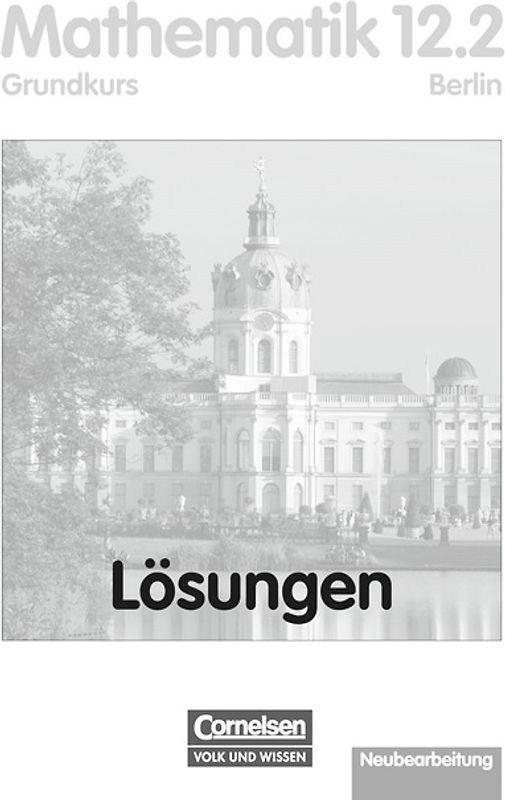 Mathematik 12.2
Grundkurs
Berlin

Lösungen

Cornelsen
VOLK UND WISSEN

Neubearbeitung